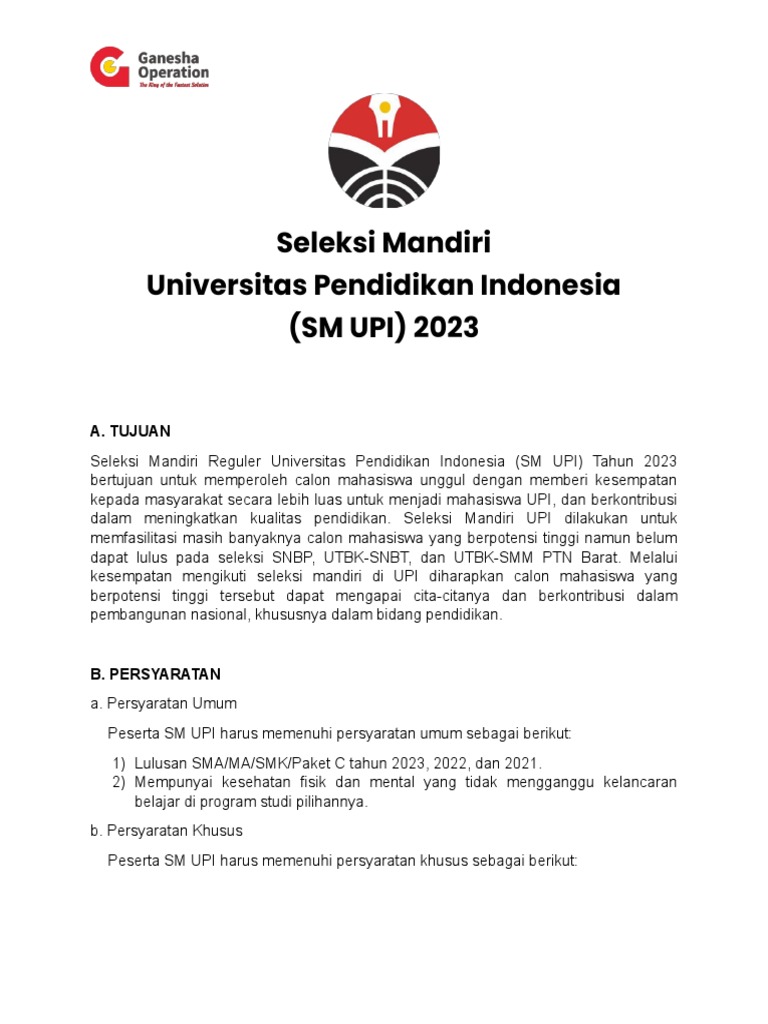 Ganesha Operation
The King of the Fastest Solution

Seleksi Mandiri
Universitas Pendidikan Indonesia
(SM UPI) 2023

A. TUJUAN

Seleksi Mandiri Reguler Universitas Pendidikan Indonesia (SM UPI) Tahun 2023 bertujuan untuk memperoleh calon mahasiswa unggul dengan memberi kesempatan kepada masyarakat secara lebih luas untuk menjadi mahasiswa UPI, dan berkontribusi dalam meningkatkan kualitas pendidikan. Seleksi Mandiri UPI dilakukan untuk memfasilitasi masih banyaknya calon mahasiswa yang berpotensi tinggi namun belum dapat lulus pada seleksi SNBP, UTBK-SNBT, dan UTBK-SMM PTN Barat. Melalui kesempatan mengikuti seleksi mandiri di UPI diharapkan calon mahasiswa yang berpotensi tinggi tersebut dapat mengapai cita-citanya dan berkontribusi dalam pembangunan nasional, khususnya dalam bidang pendidikan.

B. PERSYARATAN

a. Persyaratan Umum

Peserta SM UPI harus memenuhi persyaratan umum sebagai berikut:

1) Lulusan SMA/MA/SMK/Paket C tahun 2023, 2022, dan 2021.
2) Mempunyai kesehatan fisik dan mental yang tidak mengganggu kelancaran belajar di program studi pilihannya.

b. Persyaratan Khusus

Peserta SM UPI harus memenuhi persyaratan khusus sebagai berikut: